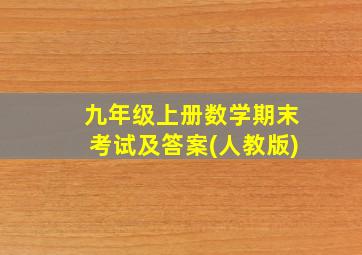 九年级上册数学期末考试及答案(人教版)